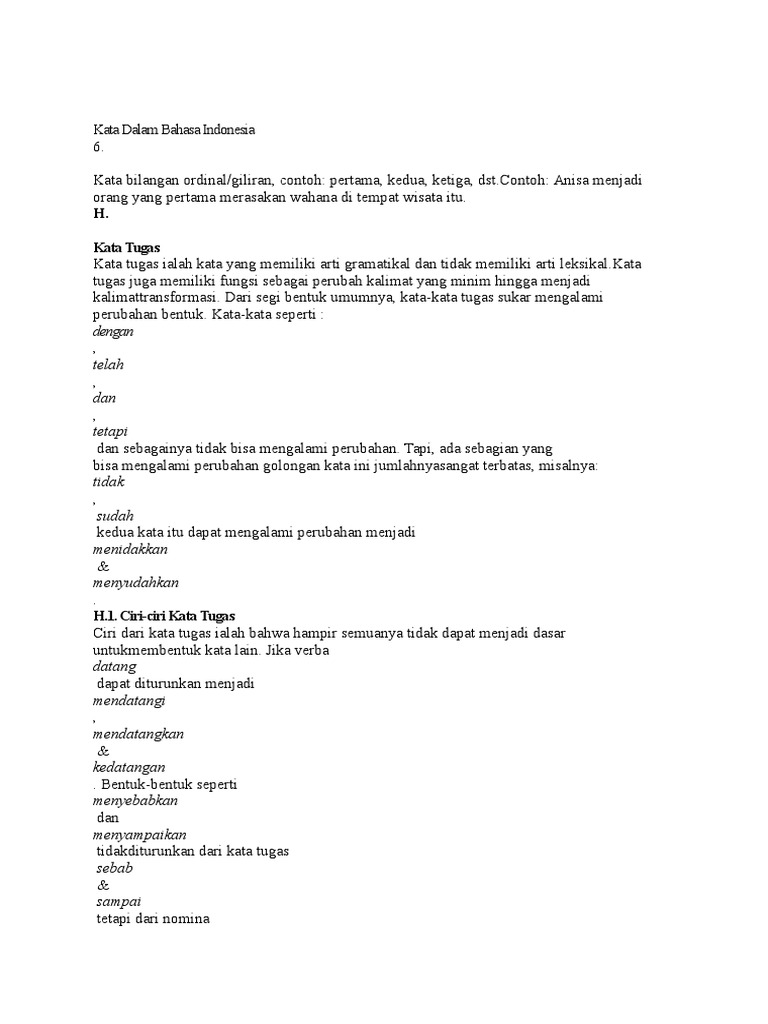 Kata Dalam Bahasa Indonesia
6.

Kata bilangan ordinal/giliran, contoh: pertama, kedua, ketiga, dst.Contoh: Anisa menjadi orang yang pertama merasakan wahana di tempat wisata itu.
H.

Kata Tugas
Kata tugas ialah kata yang memiliki arti gramatikal dan tidak memiliki arti leksikal.Kata tugas juga memiliki fungsi sebagai perubah kalimat yang minim hingga menjadi kalimattransformasi. Dari segi bentuk umumnya, kata-kata tugas sukar mengalami perubahan bentuk. Kata-kata seperti :
dengan
,
telah
,
dan
,
tetapi
dan sebagainya tidak bisa mengalami perubahan. Tapi, ada sebagian yang bisa mengalami perubahan golongan kata ini jumlahnyasangat terbatas, misalnya:
tidak
,
sudah
kedua kata itu dapat mengalami perubahan menjadi
menidakkan
&
menyudahkan
.
H.1. Ciri-ciri Kata Tugas
Ciri dari kata tugas ialah bahwa hampir semuanya tidak dapat menjadi dasar untukmembentuk kata lain. Jika verba
datang
dapat diturunkan menjadi
mendatangi
,
mendatangkan
&
kedatangan
. Bentuk-bentuk seperti
menyebabkan
dan
menyampaikan
tidakditurunkan dari kata tugas
sebab
&
sampai
tetapi dari nomina